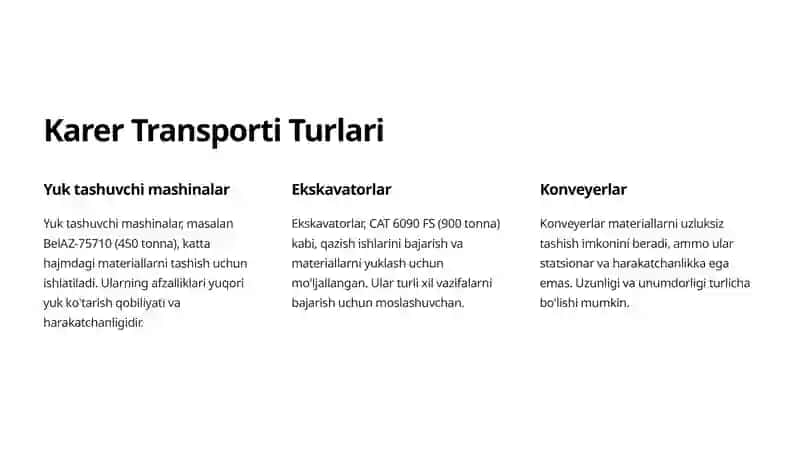 Karer Transporti Turlari

Yuk tashuvchi mashinalar

Yuk tashuvchi mashinalar, masalan BelAZ-75710 (450 tonna), katta hajmdagi materiallarni tashish uchun ishlatiladi. Ularning afzalliklari yuqori yuk ko'tarish qobiliyati va harakatchanligidir.

Ekskavatorlar

Ekskavatorlar, CAT 6090 FS (900 tonna) kabi, qazish ishlarini bajarish va materiallarni yuklash uchun mo'ljallangan. Ular turli xil vazifalarni bajarish uchun moslashuvchan.

Konveyerlar

Konveyerlar materiallarni uzluksiz tashish imkonini beradi, ammo ular statsionar va harakatchanlikka ega emas. Uzunligi va unumdorligi turlicha bo'lishi mumkin.